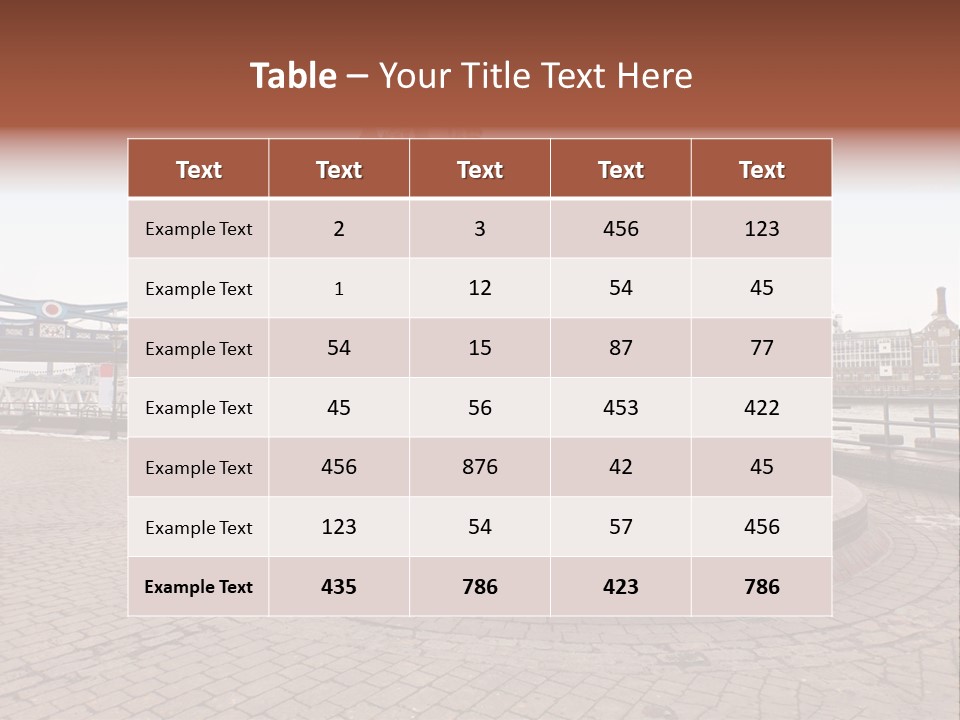 Table – Your Title Text Here

| Text | Text | Text | Text | Text |
|---|---|---|---|---|
| Example Text | 2 | 3 | 456 | 123 |
| Example Text | 1 | 12 | 54 | 45 |
| Example Text | 54 | 15 | 87 | 77 |
| Example Text | 45 | 56 | 453 | 422 |
| Example Text | 456 | 876 | 42 | 45 |
| Example Text | 123 | 54 | 57 | 456 |
| Example Text | 435 | 786 | 423 | 786 |